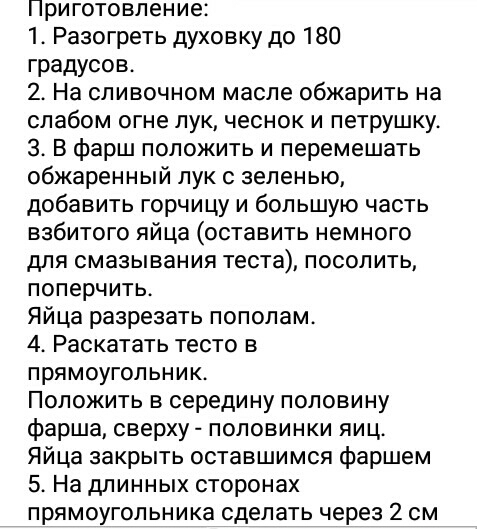 Приготовление:
1. Разогреть духовку до 180 градусов.
2. На сливочном масле обжарить на слабом огне лук, чеснок и петрушку.
3. В фарш положить и перемешать обжаренный лук с зеленью, добавить горчицу и большую часть взбитого яйца (оставить немного для смазывания теста), посолить, поперчить.
Яйца разрезать пополам.
4. Раскатать тесто в прямоугольник.
Положить в середину половину фарша, сверху - половинки яиц.
Яйца закрыть оставшимся фаршем
5. На длинных сторонах прямоугольника сделать через 2 см